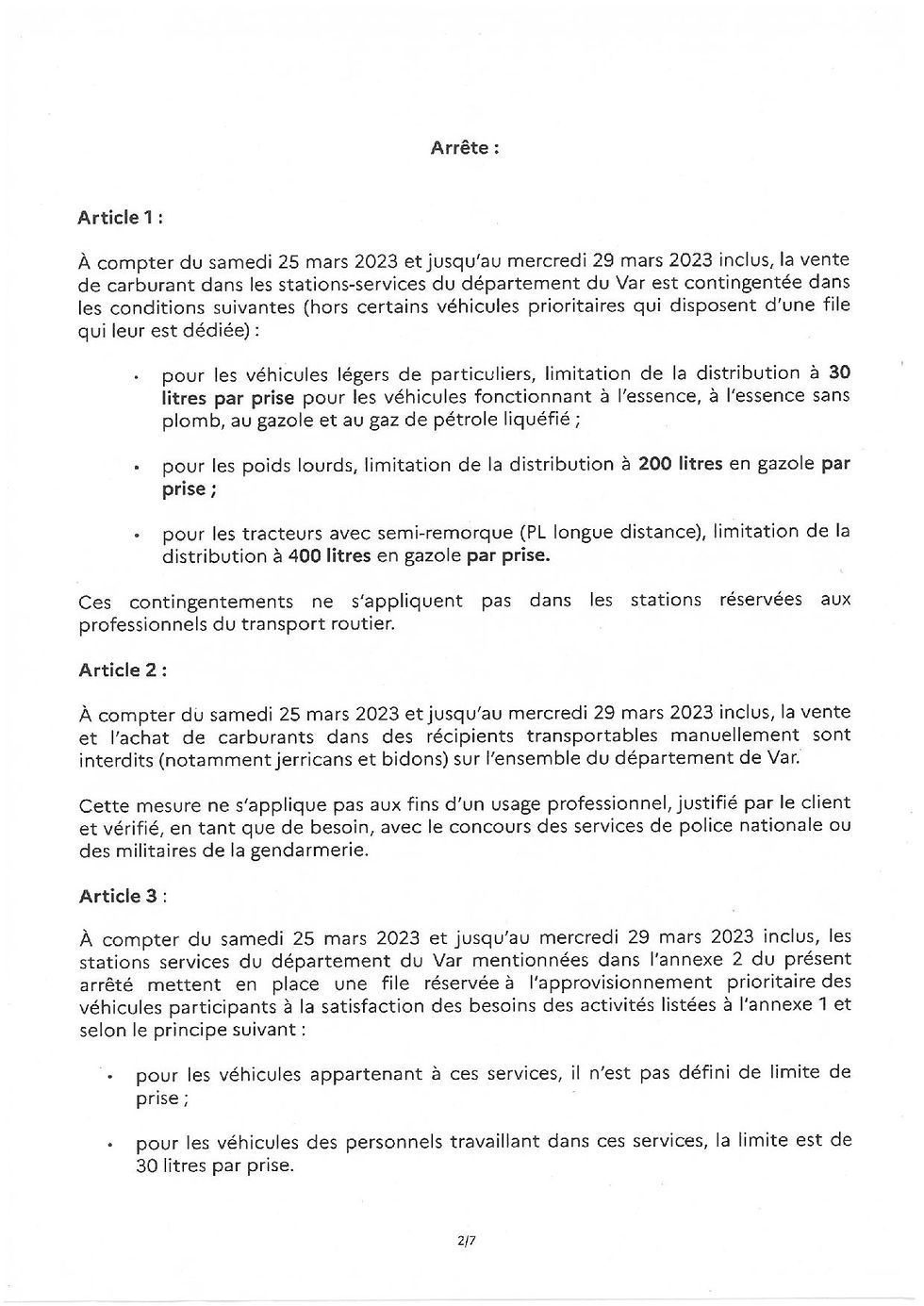 Arrête :

Article 1 :

À compter du samedi 25 mars 2023 et jusqu'au mercredi 29 mars 2023 inclus, la vente de carburant dans les stations-services du département du Var est contingentée dans les conditions suivantes (hors certains véhicules prioritaires qui disposent d'une file qui leur est dédiée) :

• pour les véhicules légers de particuliers, limitation de la distribution à 30 litres par prise pour les véhicules fonctionnant à l'essence, à l'essence sans plomb, au gazole et au gaz de pétrole liquéfié ;

• pour les poids lourds, limitation de la distribution à 200 litres en gazole par prise ;

• pour les tracteurs avec semi-remorque (PL longue distance), limitation de la distribution à 400 litres en gazole par prise.

Ces contingentements ne s'appliquent pas dans les stations réservées aux professionnels du transport routier.

Article 2 :

À compter du samedi 25 mars 2023 et jusqu'au mercredi 29 mars 2023 inclus, la vente et l'achat de carburants dans des récipients transportables manuellement sont interdits (notamment jerricans et bidons) sur l'ensemble du département de Var.

Cette mesure ne s'applique pas aux fins d'un usage professionnel, justifié par le client et vérifié, en tant que de besoin, avec le concours des services de police nationale ou des militaires de la gendarmerie.

Article 3 :

À compter du samedi 25 mars 2023 et jusqu'au mercredi 29 mars 2023 inclus, les stations services du département du Var mentionnées dans l'annexe 2 du présent arrêté mettent en place une file réservée à l'approvisionnement prioritaire des véhicules participants à la satisfaction des besoins des activités listées à l'annexe 1 et selon le principe suivant :

• pour les véhicules appartenant à ces services, il n'est pas défini de limite de prise ;

• pour les véhicules des personnels travaillant dans ces services, la limite est de 30 litres par prise.

2/7